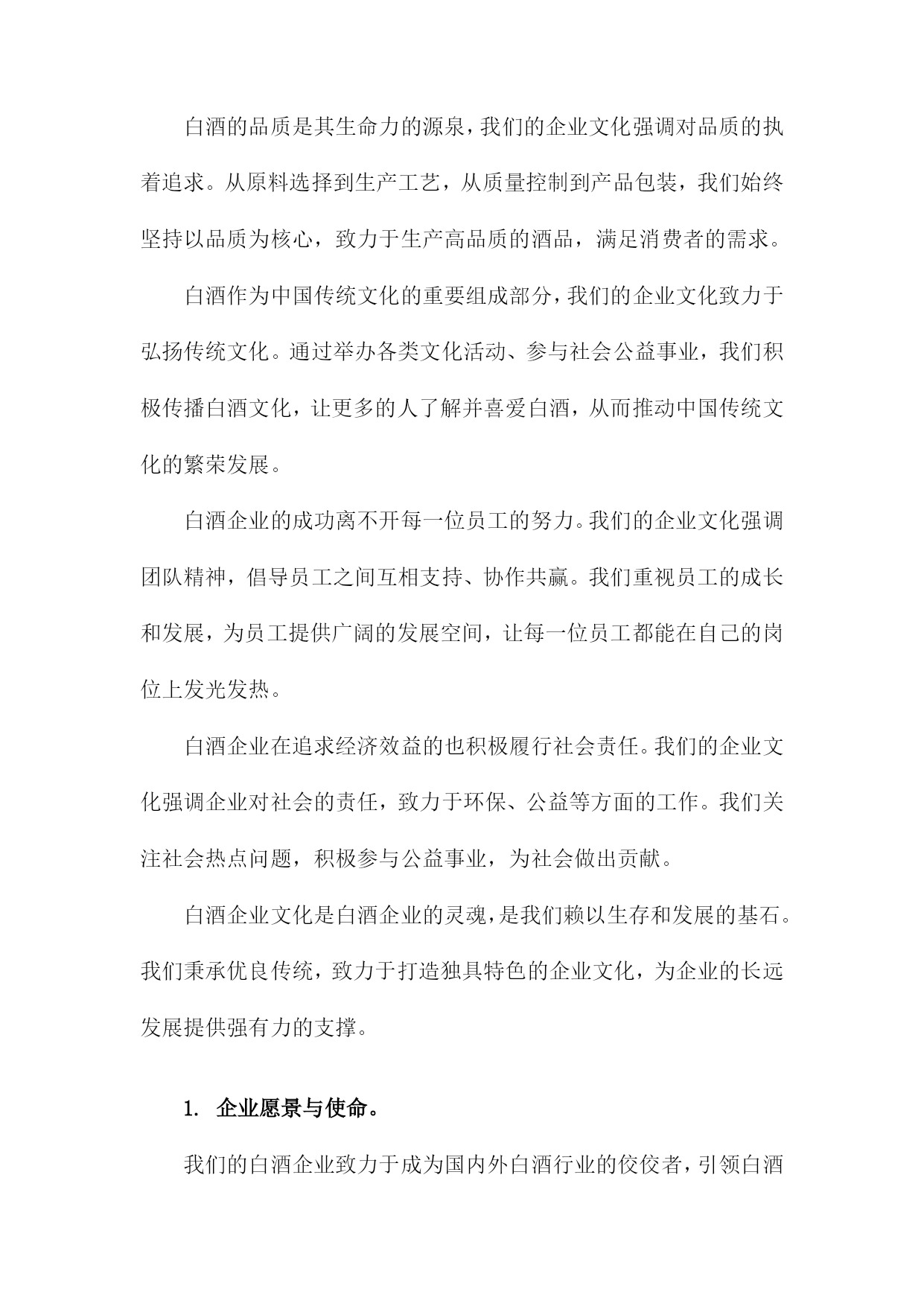 白酒的品质是其生命力的源泉，我们的企业文化强调对品质的执着追求。从原料选择到生产工艺，从质量控制到产品包装，我们始终坚持以品质为核心，致力于生产高品质的酒品，满足消费者的需求。

白酒作为中国传统文化的重要组成部分，我们的企业文化致力于弘扬传统文化。通过举办各类文化活动、参与社会公益事业，我们积极传播白酒文化，让更多的人了解并喜爱白酒，从而推动中国传统文化的繁荣发展。

白酒企业的成功离不开每一位员工的努力。我们的企业文化强调团队精神，倡导员工之间互相支持、协作共赢。我们重视员工的成长和发展，为员工提供广阔的发展空间，让每一位员工都能在自己的岗位上发光发热。

白酒企业在追求经济效益的也积极履行社会责任。我们的企业文化强调企业对社会的责任，致力于环保、公益等方面的工作。我们关注社会热点问题，积极参与公益事业，为社会做出贡献。

白酒企业文化是白酒企业的灵魂，是我们赖以生存和发展的基石。我们秉承优良传统，致力于打造独具特色的企业文化，为企业的长远发展提供强有力的支撑。

1. 企业愿景与使命。

我们的白酒企业致力于成为国内外白酒行业的佼佼者，引领白酒